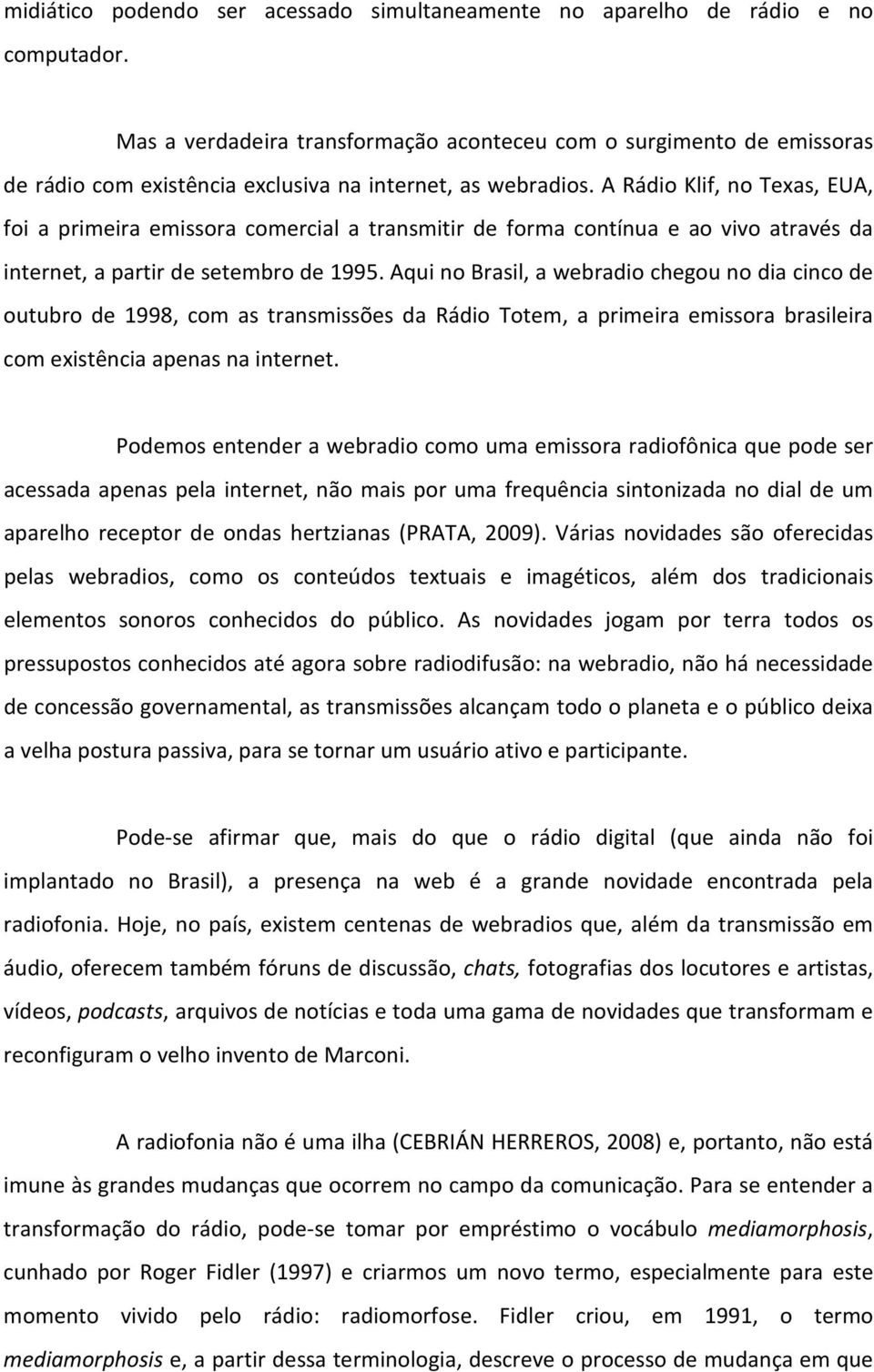 midiático podendo ser acessado simultaneamente no aparelho de rádio e no computador.

Mas a verdadeira transformação aconteceu com o surgimento de emissoras de rádio com existência exclusiva na internet, as webradios. A Rádio Klif, no Texas, EUA, foi a primeira emissora comercial a transmitir de forma contínua e ao vivo através da internet, a partir de setembro de 1995. Aqui no Brasil, a webradio chegou no dia cinco de outubro de 1998, com as transmissões da Rádio Totem, a primeira emissora brasileira com existência apenas na internet.

Podemos entender a webradio como uma emissora radiofônica que pode ser acessada apenas pela internet, não mais por uma frequência sintonizada no dial de um aparelho receptor de ondas hertzianas (PRATA, 2009). Várias novidades são oferecidas pelas webradios, como os conteúdos textuais e imagéticos, além dos tradicionais elementos sonoros conhecidos do público. As novidades jogam por terra todos os pressupostos conhecidos até agora sobre radiodifusão: na webradio, não há necessidade de concessão governamental, as transmissões alcançam todo o planeta e o público deixa a velha postura passiva, para se tornar um usuário ativo e participante.

Pode-se afirmar que, mais do que o rádio digital (que ainda não foi implantado no Brasil), a presença na web é a grande novidade encontrada pela radiofonia. Hoje, no país, existem centenas de webradios que, além da transmissão em áudio, oferecem também fóruns de discussão, chats, fotografias dos locutores e artistas, vídeos, podcasts, arquivos de notícias e toda uma gama de novidades que transformam e reconfiguram o velho invento de Marconi.

A radiofonia não é uma ilha (CEBRIÁN HERREROS, 2008) e, portanto, não está imune às grandes mudanças que ocorrem no campo da comunicação. Para se entender a transformação do rádio, pode-se tomar por empréstimo o vocábulo mediamorphosis, cunhado por Roger Fidler (1997) e criarmos um novo termo, especialmente para este momento vivido pelo rádio: radiomorfose. Fidler criou, em 1991, o termo mediamorphosis e, a partir dessa terminologia, descreve o processo de mudança em que